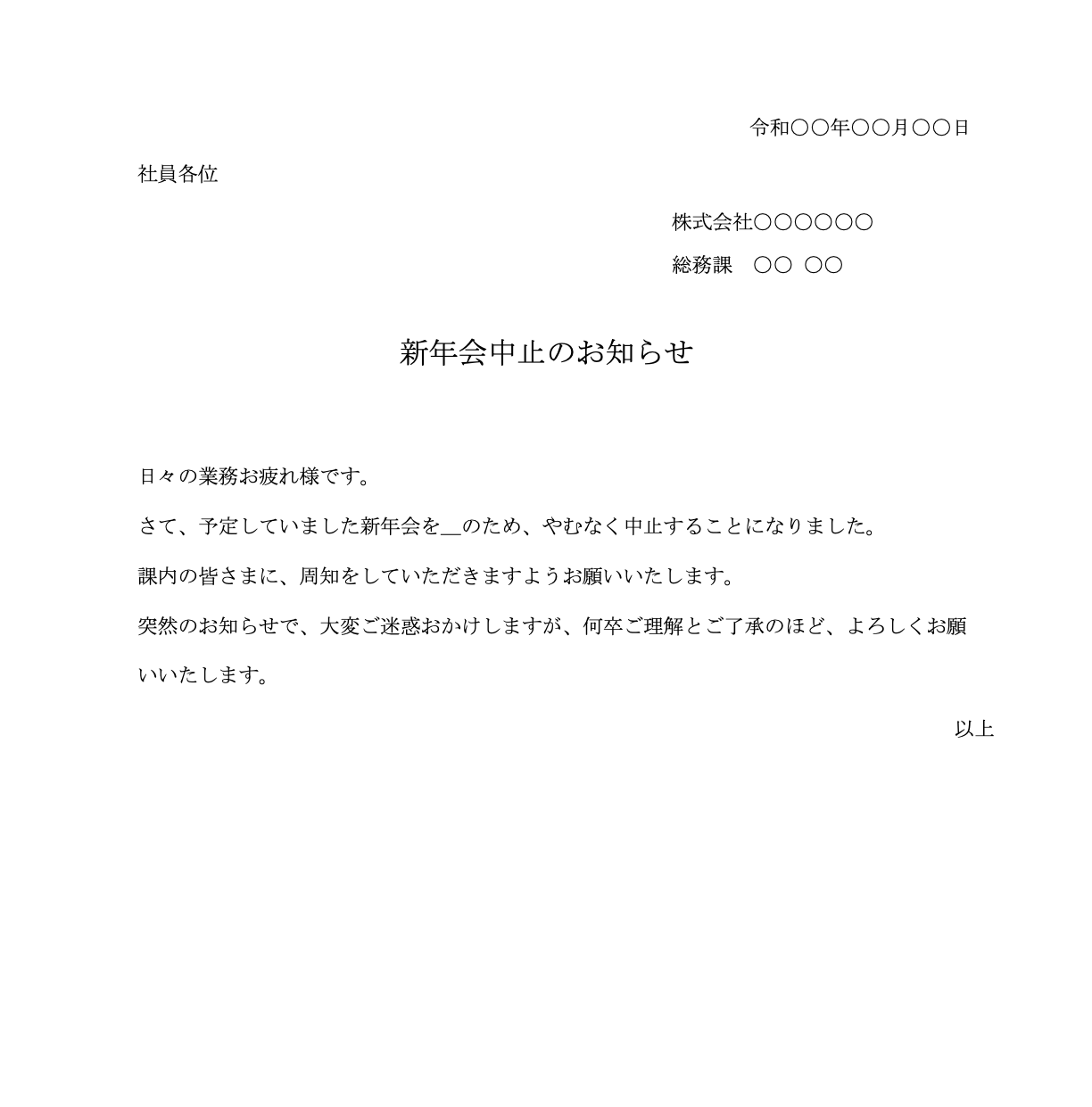 令和〇〇年〇〇月〇〇日

社員各位

株式会社〇〇〇〇〇〇

総務課　〇〇 〇〇

新年会中止のお知らせ

日々の業務お疲れ様です。

さて、予定していました新年会を＿のため、やむなく中止することになりました。

課内の皆さまに、周知をしていただきますようお願いいたします。

突然のお知らせで、大変ご迷惑おかけしますが、何卒ご理解とご了承のほど、よろしくお願いいたします。

以上